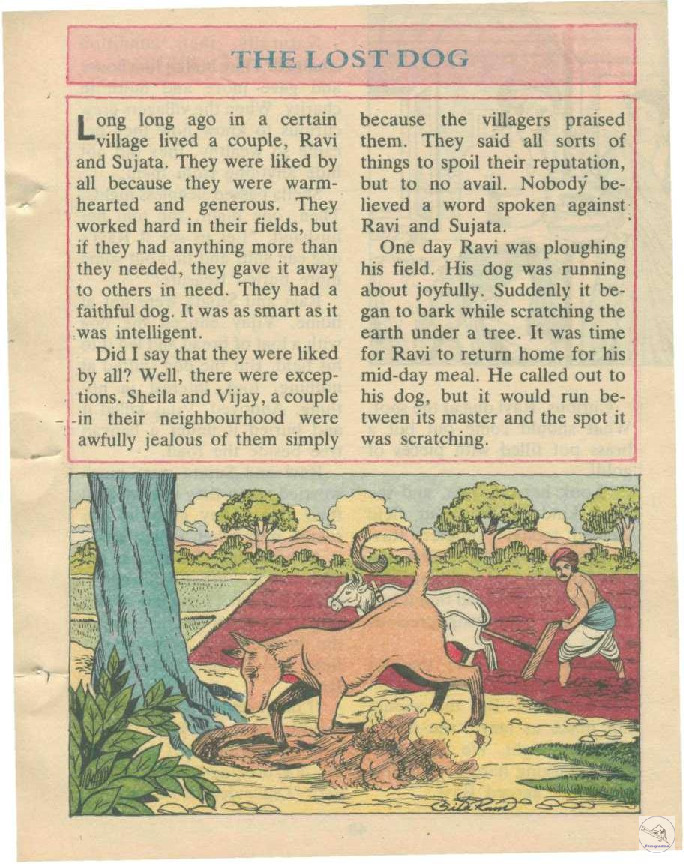 THE LOST DOG

Long long ago in a certain village lived a couple, Ravi and Sujata. They were liked by all because they were warm-hearted and generous. They worked hard in their fields, but if they had anything more than they needed, they gave it away to others in need. They had a faithful dog. It was as smart as it was intelligent.

Did I say that they were liked by all? Well, there were exceptions. Sheila and Vijay, a couple in their neighbourhood were awfully jealous of them simply because the villagers praised them. They said all sorts of things to spoil their reputation, but to no avail. Nobody believed a word spoken against Ravi and Sujata.

One day Ravi was ploughing his field. His dog was running about joyfully. Suddenly it began to bark while scratching the earth under a tree. It was time for Ravi to return home for his mid-day meal. He called out to his dog, but it would run between its master and the spot it was scratching.